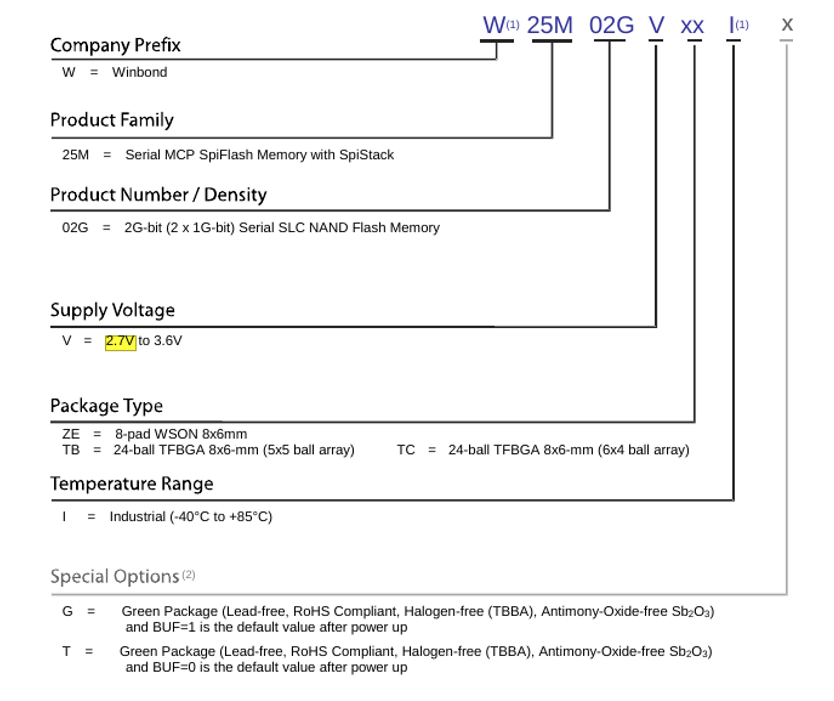 W(1) 25M 02G V xx I(1) x

Company Prefix

W = Winbond

Product Family

25M = Serial MCP SpiFlash Memory with SpiStack

Product Number / Density

02G = 2G-bit (2 x 1G-bit) Serial SLC NAND Flash Memory

Supply Voltage

V = 2.7V to 3.6V

Package Type

ZE = 8-pad WSON 8x6mm
TB = 24-ball TFBGA 8x6-mm (5x5 ball array)

TC = 24-ball TFBGA 8x6-mm (6x4 ball array)

Temperature Range

I = Industrial (-40°C to +85°C)

Special Options (2)

G = Green Package (Lead-free, RoHS Compliant, Halogen-free (TBBA), Antimony-Oxide-free $Sb_2O_3$) and BUF=1 is the default value after power up

T = Green Package (Lead-free, RoHS Compliant, Halogen-free (TBBA), Antimony-Oxide-free $Sb_2O_3$) and BUF=0 is the default value after power up